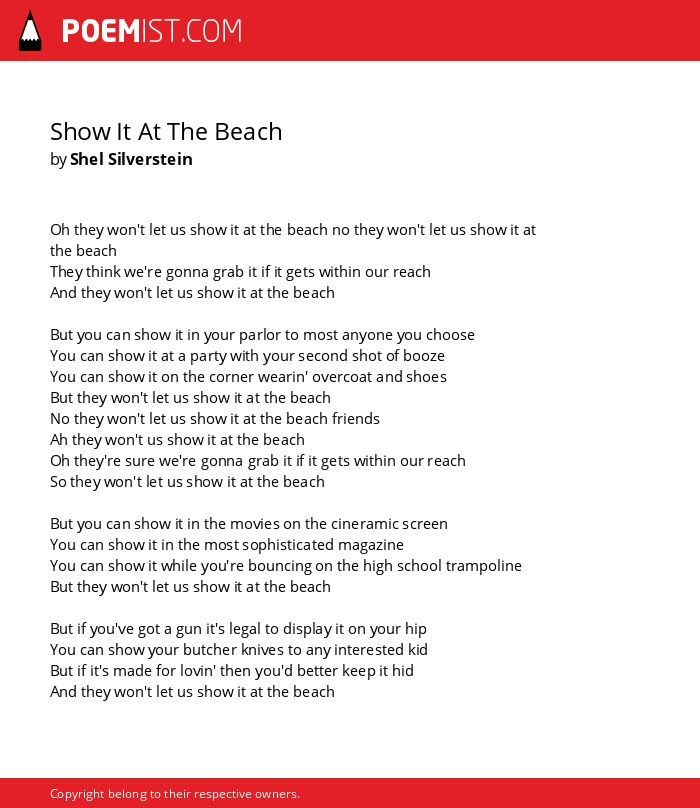 POEMIST.COM

Show It At The Beach
by Shel Silverstein

Oh they won't let us show it at the beach no they won't let us show it at the beach
They think we're gonna grab it if it gets within our reach
And they won't let us show it at the beach

But you can show it in your parlor to most anyone you choose
You can show it at a party with your second shot of booze
You can show it on the corner wearin' overcoat and shoes
But they won't let us show it at the beach
No they won't let us show it at the beach friends
Ah they won't us show it at the beach
Oh they're sure we're gonna grab it if it gets within our reach
So they won't let us show it at the beach

But you can show it in the movies on the cineramic screen
You can show it in the most sophisticated magazine
You can show it while you're bouncing on the high school trampoline
But they won't let us show it at the beach

But if you've got a gun it's legal to display it on your hip
You can show your butcher knives to any interested kid
But if it's made for lovin' then you'd better keep it hid
And they won't let us show it at the beach

Copyright belong to their respective owners.